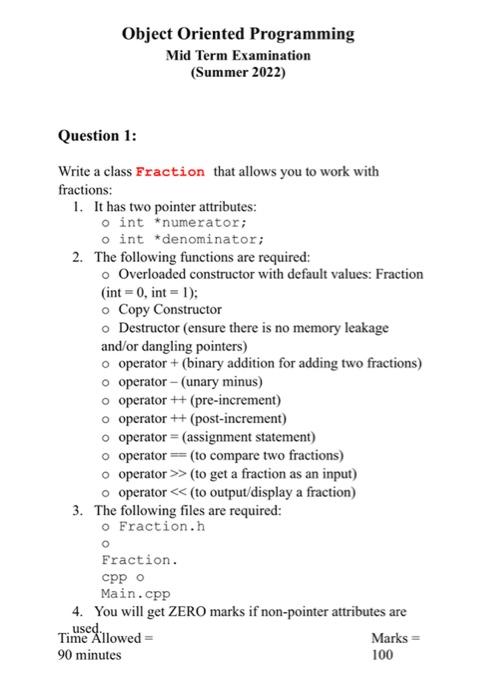 Object Oriented Programming
Mid Term Examination
(Summer 2022)

Question 1:

Write a class Fraction that allows you to work with fractions:

1. It has two pointer attributes:
   o int *numerator;
   o int *denominator;
2. The following functions are required:
   o Overloaded constructor with default values: Fraction (int = 0, int = 1);
   o Copy Constructor
   o Destructor (ensure there is no memory leakage and/or dangling pointers)
   o operator + (binary addition for adding two fractions)
   o operator – (unary minus)
   o operator ++ (pre-increment)
   o operator ++ (post-increment)
   o operator = (assignment statement)
   o operator == (to compare two fractions)
   o operator >> (to get a fraction as an input)
   o operator << (to output/display a fraction)
3. The following files are required:
   o Fraction.h
   o
   Fraction.
   cpp o
   Main.cpp
4. You will get ZERO marks if non-pointer attributes are used.

Time Allowed = 90 minutes

Marks = 100